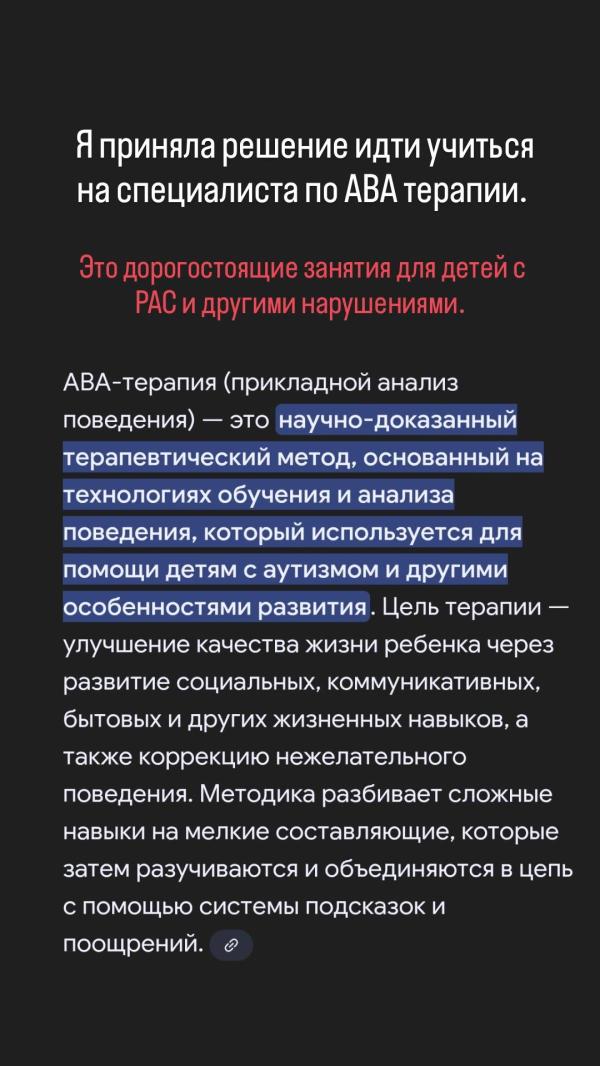 Я приняла решение идти учиться на специалиста по АВА терапии.

Это дорогостоящие занятия для детей с РАС и другими нарушениями.

АВА-терапия (прикладной анализ поведения) — это научно-доказанный терапевтический метод, основанный на технологиях обучения и анализа поведения, который используется для помощи детям с аутизмом и другими особенностями развития. Цель терапии — улучшение качества жизни ребенка через развитие социальных, коммуникативных, бытовых и других жизненных навыков, а также коррекцию нежелательного поведения. Методика разбивает сложные навыки на мелкие составляющие, которые затем разучиваются и объединяются в цепь с помощью системы подсказок и поощрений.